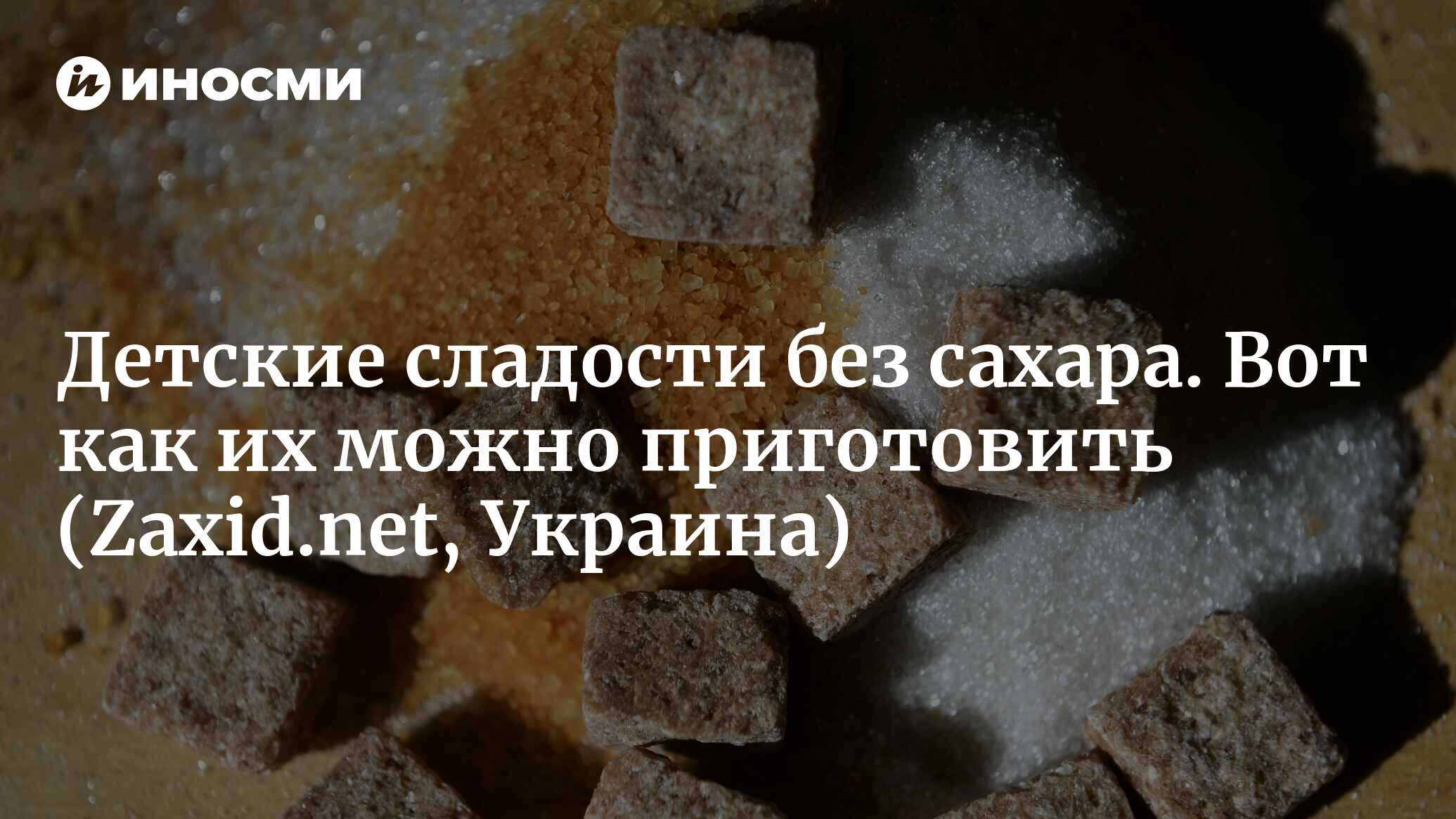 ИНОСМИ

Детские сладости без сахара. Вот как их можно приготовить (Zaxid.net, Украина)